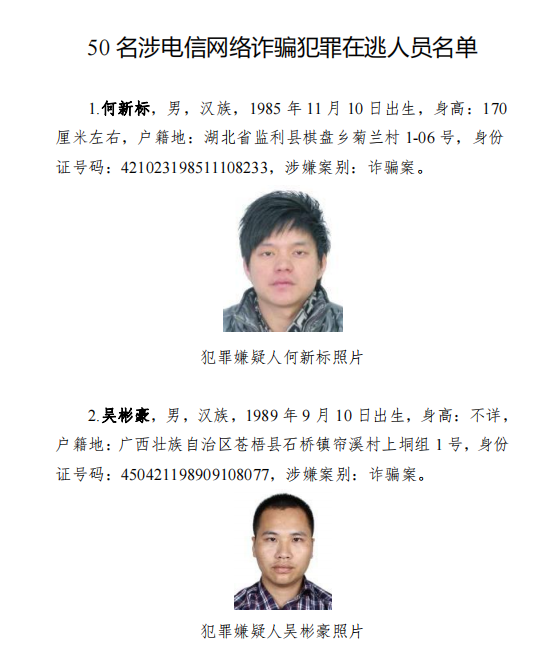 50 名涉电信网络诈骗犯罪在逃人员名单

1.何新标，男，汉族，1985 年 11 月 10 日出生，身高：170 厘米左右，户籍地：湖北省监利县棋盘乡菊兰村 1-06 号，身份证号码：421023198511108233，涉嫌案别：诈骗案。

犯罪嫌疑人何新标照片

2.吴彬豪，男，汉族，1989 年 9 月 10 日出生，身高：不详，户籍地：广西壮族自治区苍梧县石桥镇帘溪村上垌组 1 号，身份证号码：450421198909108077，涉嫌案别：诈骗案。

犯罪嫌疑人吴彬豪照片